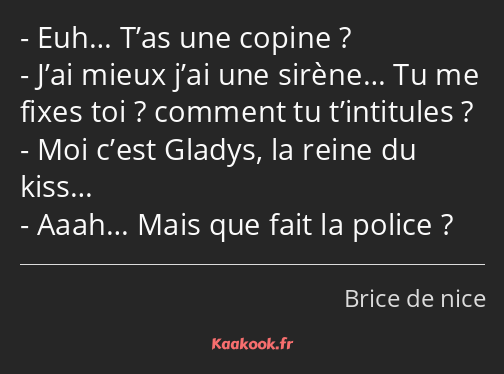 - Euh… T’as une copine ?
- J’ai mieux j’ai une sirène… Tu me fixes toi ? comment tu t’intitules ?
- Moi c’est Gladys, la reine du kiss…
- Aaah… Mais que fait la police ?

Brice de nice

Kaakook.fr